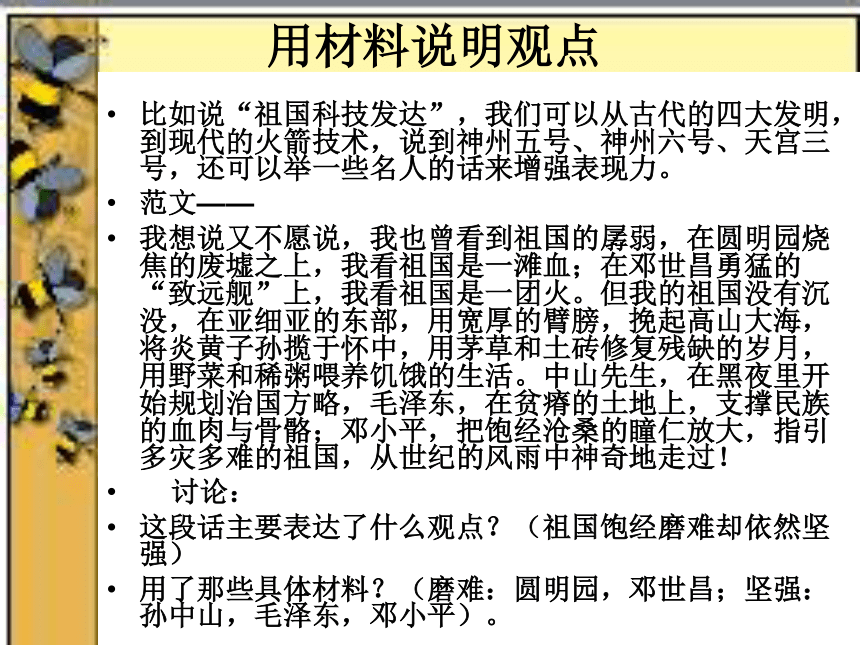 用材料说明观点

• 比如说“祖国科技发达”，我们可以从古代的四大发明，到现代的火箭技术，说到神州五号、神州六号、天宫三号，还可以举一些名人的话来增强表现力。

• 范文——

• 我想说又不愿说，我也曾看到祖国的孱弱，在圆明园烧焦的废墟之上，我看祖国是一滩血；在邓世昌勇猛的“致远舰”上，我看祖国是一团火。但我的祖国没有沉没，在亚细亚的东部，用宽厚的臂膀，挽起高山大海，将炎黄子孙揽于怀中，用茅草和土砖修复残缺的岁月，用野菜和稀粥喂养饥饿的生活。中山先生，在黑夜里开始规划治国方略，毛泽东，在贫瘠的土地上，支撑民族的血肉与骨骼；邓小平，把饱经沧桑的瞳仁放大，指引多灾多难的祖国，从世纪的风雨中神奇地走过！

• 讨论：

• 这段话主要表达了什么观点？（祖国饱经磨难却依然坚强）

• 用了那些具体材料？（磨难：圆明园，邓世昌；坚强：孙中山，毛泽东，邓小平）。